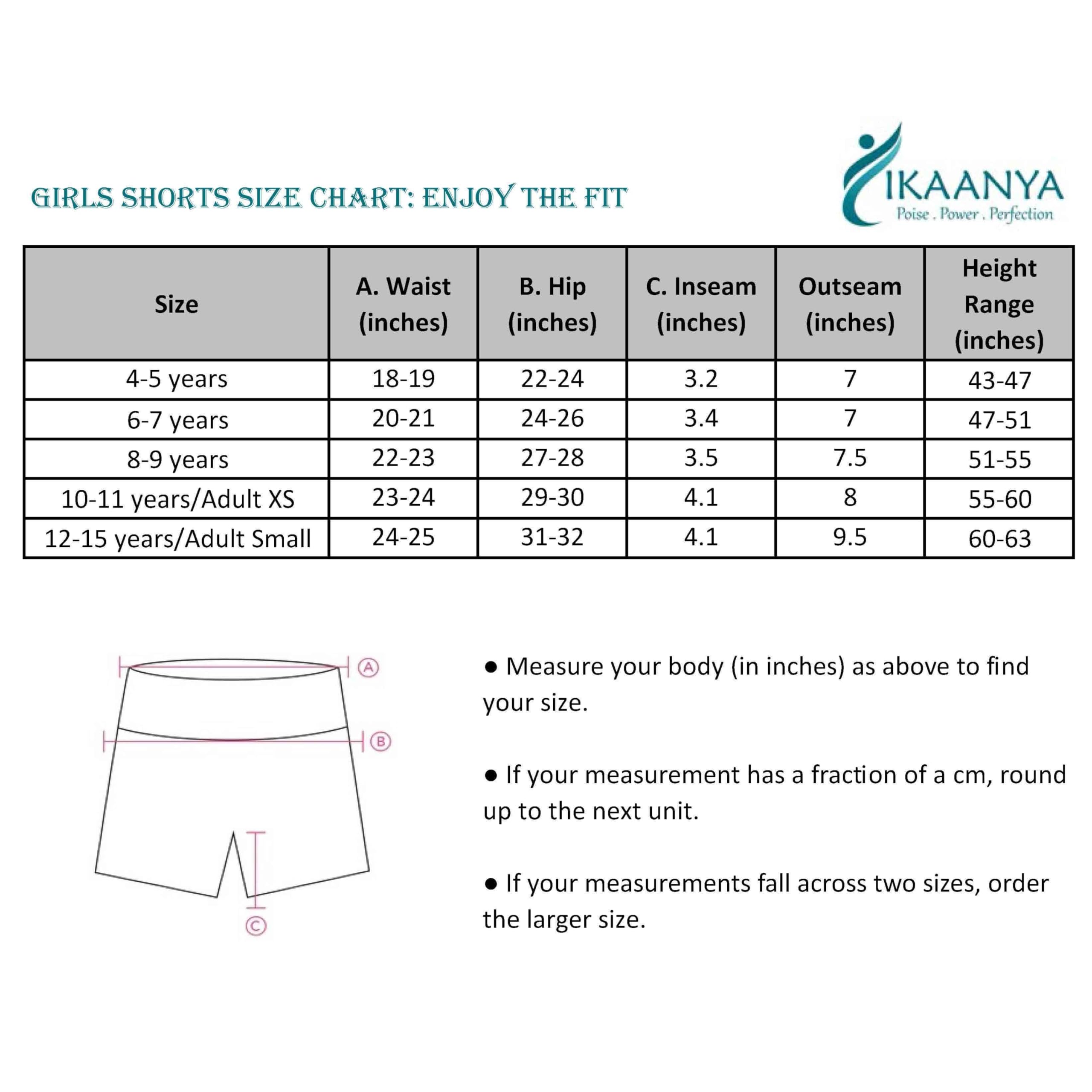 GIRLS SHORTS SIZE CHART: ENJOY THE FIT

IKAANYA
Poise . Power . Perfection

| Size | A. Waist (inches) | B. Hip (inches) | C. Inseam (inches) | Outseam (inches) | Height Range (inches) |
|---|---|---|---|---|---|
| 4-5 years | 18-19 | 22-24 | 3.2 | 7 | 43-47 |
| 6-7 years | 20-21 | 24-26 | 3.4 | 7 | 47-51 |
| 8-9 years | 22-23 | 27-28 | 3.5 | 7.5 | 51-55 |
| 10-11 years/Adult XS | 23-24 | 29-30 | 4.1 | 8 | 55-60 |
| 12-15 years/Adult Small | 24-25 | 31-32 | 4.1 | 9.5 | 60-63 |

A

B

C

● Measure your body (in inches) as above to find your size.

● If your measurement has a fraction of a cm, round up to the next unit.

● If your measurements fall across two sizes, order the larger size.